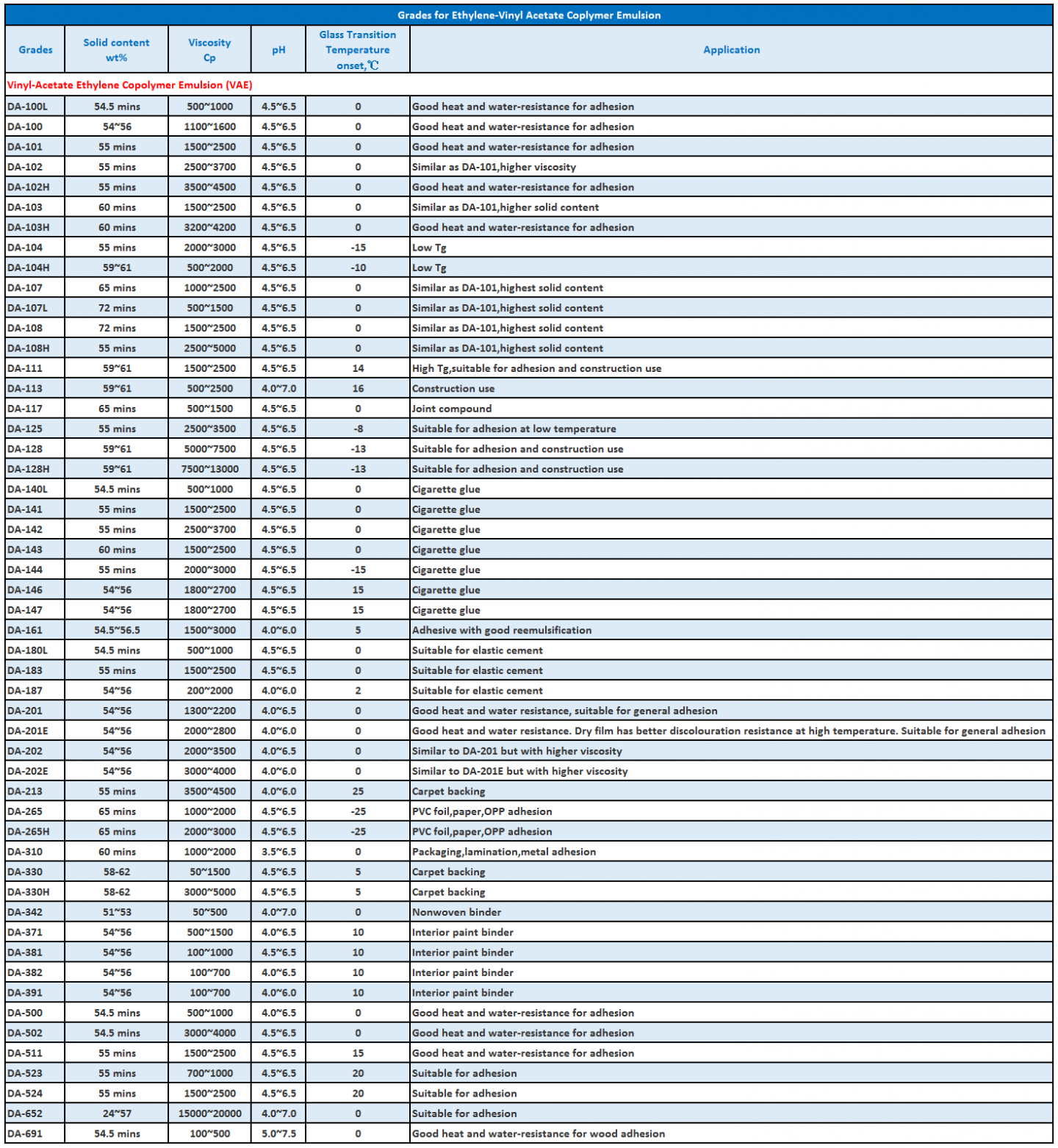 Grades for Ethylene-Vinyl Acetate Coplymer Emulsion

| Grades | Solid content wt% | Viscosity Cp | pH | Glass Transition Temperature onset,℃ | Application |
|---|---|---|---|---|---|
| Vinyl-Acetate Ethylene Copolymer Emulsion (VAE) | | | | | |
| DA-100L | 54.5 mins | 500~1000 | 4.5~6.5 | 0 | Good heat and water-resistance for adhesion |
| DA-100 | 54~56 | 1100~1600 | 4.5~6.5 | 0 | Good heat and water-resistance for adhesion |
| DA-101 | 55 mins | 1500~2500 | 4.5~6.5 | 0 | Good heat and water-resistance for adhesion |
| DA-102 | 55 mins | 2500~3700 | 4.5~6.5 | 0 | Similar as DA-101,higher viscosity |
| DA-102H | 55 mins | 3500~4500 | 4.5~6.5 | 0 | Good heat and water-resistance for adhesion |
| DA-103 | 60 mins | 1500~2500 | 4.5~6.5 | 0 | Similar as DA-101,higher solid content |
| DA-103H | 60 mins | 3200~4200 | 4.5~6.5 | 0 | Good heat and water-resistance for adhesion |
| DA-104 | 55 mins | 2000~3000 | 4.5~6.5 | -15 | Low Tg |
| DA-104H | 59~61 | 500~2000 | 4.5~6.5 | -10 | Low Tg |
| DA-107 | 65 mins | 1000~2500 | 4.5~6.5 | 0 | Similar as DA-101,highest solid content |
| DA-107L | 72 mins | 500~1500 | 4.5~6.5 | 0 | Similar as DA-101,highest solid content |
| DA-108 | 72 mins | 1500~2500 | 4.5~6.5 | 0 | Similar as DA-101,highest solid content |
| DA-108H | 55 mins | 2500~5000 | 4.5~6.5 | 0 | Similar as DA-101,highest solid content |
| DA-111 | 59~61 | 1500~2500 | 4.5~6.5 | 14 | High Tg,suitable for adhesion and construction use |
| DA-113 | 59~61 | 500~2500 | 4.0~7.0 | 16 | Construction use |
| DA-117 | 65 mins | 500~1500 | 4.5~6.5 | 0 | Joint compound |
| DA-125 | 55 mins | 2500~3500 | 4.5~6.5 | -8 | Suitable for adhesion at low temperature |
| DA-128 | 59~61 | 5000~7500 | 4.5~6.5 | -13 | Suitable for adhesion and construction use |
| DA-128H | 59~61 | 7500~13000 | 4.5~6.5 | -13 | Suitable for adhesion and construction use |
| DA-140L | 54.5 mins | 500~1000 | 4.5~6.5 | 0 | Cigarette glue |
| DA-141 | 55 mins | 1500~2500 | 4.5~6.5 | 0 | Cigarette glue |
| DA-142 | 55 mins | 2500~3700 | 4.5~6.5 | 0 | Cigarette glue |
| DA-143 | 60 mins | 1500~2500 | 4.5~6.5 | 0 | Cigarette glue |
| DA-144 | 55 mins | 2000~3000 | 4.5~6.5 | -15 | Cigarette glue |
| DA-146 | 54~56 | 1800~2700 | 4.5~6.5 | 15 | Cigarette glue |
| DA-147 | 54~56 | 1800~2700 | 4.5~6.5 | 15 | Cigarette glue |
| DA-161 | 54.5~56.5 | 1500~3000 | 4.0~6.0 | 5 | Adhesive with good reemulsification |
| DA-180L | 54.5 mins | 500~1000 | 4.5~6.5 | 0 | Suitable for elastic cement |
| DA-183 | 55 mins | 1500~2500 | 4.5~6.5 | 0 | Suitable for elastic cement |
| DA-187 | 54~56 | 200~2000 | 4.0~6.0 | 2 | Suitable for elastic cement |
| DA-201 | 54~56 | 1300~2200 | 4.0~6.5 | 0 | Good heat and water resistance, suitable for general adhesion |
| DA-201E | 54~56 | 2000~2800 | 4.0~6.0 | 0 | Good heat and water resistance. Dry film has better discolouration resistance at high temperature. Suitable for general adhesion |
| DA-202 | 54~56 | 2000~3500 | 4.0~6.5 | 0 | Similar to DA-201 but with higher viscosity |
| DA-202E | 54~56 | 3000~4000 | 4.0~6.0 | 0 | Similar to DA-201E but with higher viscosity |
| DA-213 | 55 mins | 3500~4500 | 4.0~6.0 | 25 | Carpet backing |
| DA-265 | 65 mins | 1000~2000 | 4.5~6.5 | -25 | PVC foil,paper,OPP adhesion |
| DA-265H | 65 mins | 2000~3000 | 4.5~6.5 | -25 | PVC foil,paper,OPP adhesion |
| DA-310 | 60 mins | 1000~2000 | 3.5~6.5 | 0 | Packaging,lamination,metal adhesion |
| DA-330 | 58-62 | 50~1500 | 4.5~6.5 | 5 | Carpet backing |
| DA-330H | 58-62 | 3000~5000 | 4.5~6.5 | 5 | Carpet backing |
| DA-342 | 51~53 | 50~500 | 4.0~7.0 | 0 | Nonwoven binder |
| DA-371 | 54~56 | 500~1500 | 4.0~6.5 | 10 | Interior paint binder |
| DA-381 | 54~56 | 100~1000 | 4.5~6.5 | 10 | Interior paint binder |
| DA-382 | 54~56 | 100~700 | 4.0~6.5 | 10 | Interior paint binder |
| DA-391 | 54~56 | 100~700 | 4.0~6.0 | 10 | Interior paint binder |
| DA-500 | 54.5 mins | 500~1000 | 4.0~6.5 | 0 | Good heat and water-resistance for adhesion |
| DA-502 | 54.5 mins | 3000~4000 | 4.5~6.5 | 0 | Good heat and water-resistance for adhesion |
| DA-511 | 55 mins | 1500~2500 | 4.5~6.5 | 15 | Good heat and water-resistance for adhesion |
| DA-523 | 55 mins | 700~1000 | 4.5~6.5 | 20 | Suitable for adhesion |
| DA-524 | 55 mins | 1500~2500 | 4.5~6.5 | 20 | Suitable for adhesion |
| DA-652 | 24~57 | 15000~20000 | 4.0~7.0 | 0 | Suitable for adhesion |
| DA-691 | 54.5 mins | 100~500 | 5.0~7.5 | 0 | Good heat and water-resistance for wood adhesion |